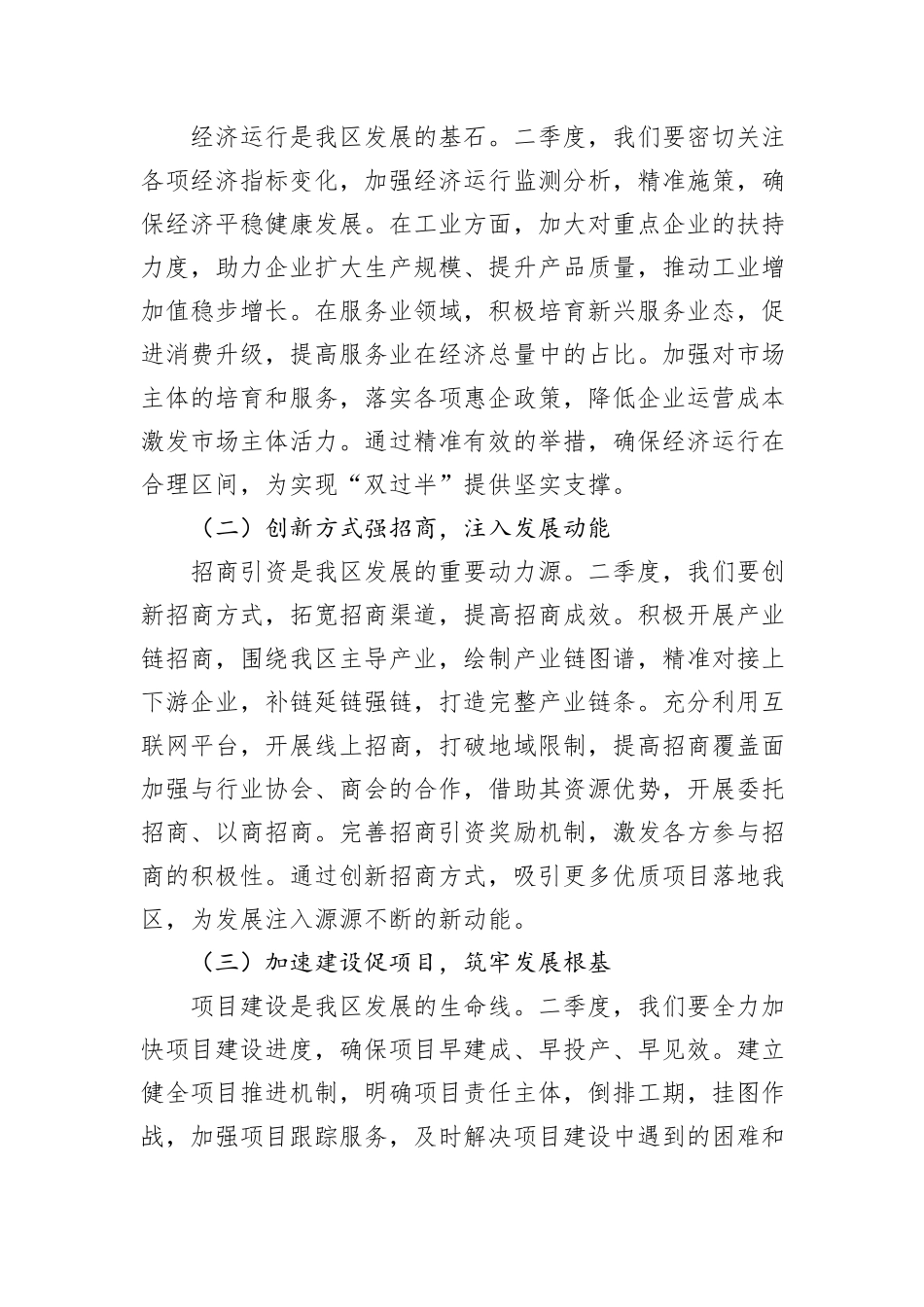 经济运行是我区发展的基石。二季度，我们要密切关注各项经济指标变化，加强经济运行监测分析，精准施策，确保经济平稳健康发展。在工业方面，加大对重点企业的扶持力度，助力企业扩大生产规模、提升产品质量，推动工业增加值稳步增长。在服务业领域，积极培育新兴服务业态，促进消费升级，提高服务业在经济总量中的占比。加强对市场主体的培育和服务，落实各项惠企政策，降低企业运营成本激发市场主体活力。通过精准有效的举措，确保经济运行在合理区间，为实现“双过半”提供坚实支撑。

（二）创新方式强招商，注入发展动能

招商引资是我区发展的重要动力源。二季度，我们要创新招商方式，拓宽招商渠道，提高招商成效。积极开展产业链招商，围绕我区主导产业，绘制产业链图谱，精准对接上下游企业，补链延链强链，打造完整产业链条。充分利用互联网平台，开展线上招商，打破地域限制，提高招商覆盖面加强与行业协会、商会的合作，借助其资源优势，开展委托招商、以商招商。完善招商引资奖励机制，激发各方参与招商的积极性。通过创新招商方式，吸引更多优质项目落地我区，为发展注入源源不断的新动能。

（三）加速建设促项目，筑牢发展根基

项目建设是我区发展的生命线。二季度，我们要全力加快项目建设进度，确保项目早建成、早投产、早见效。建立健全项目推进机制，明确项目责任主体，倒排工期，挂图作战，加强项目跟踪服务，及时解决项目建设中遇到的困难和